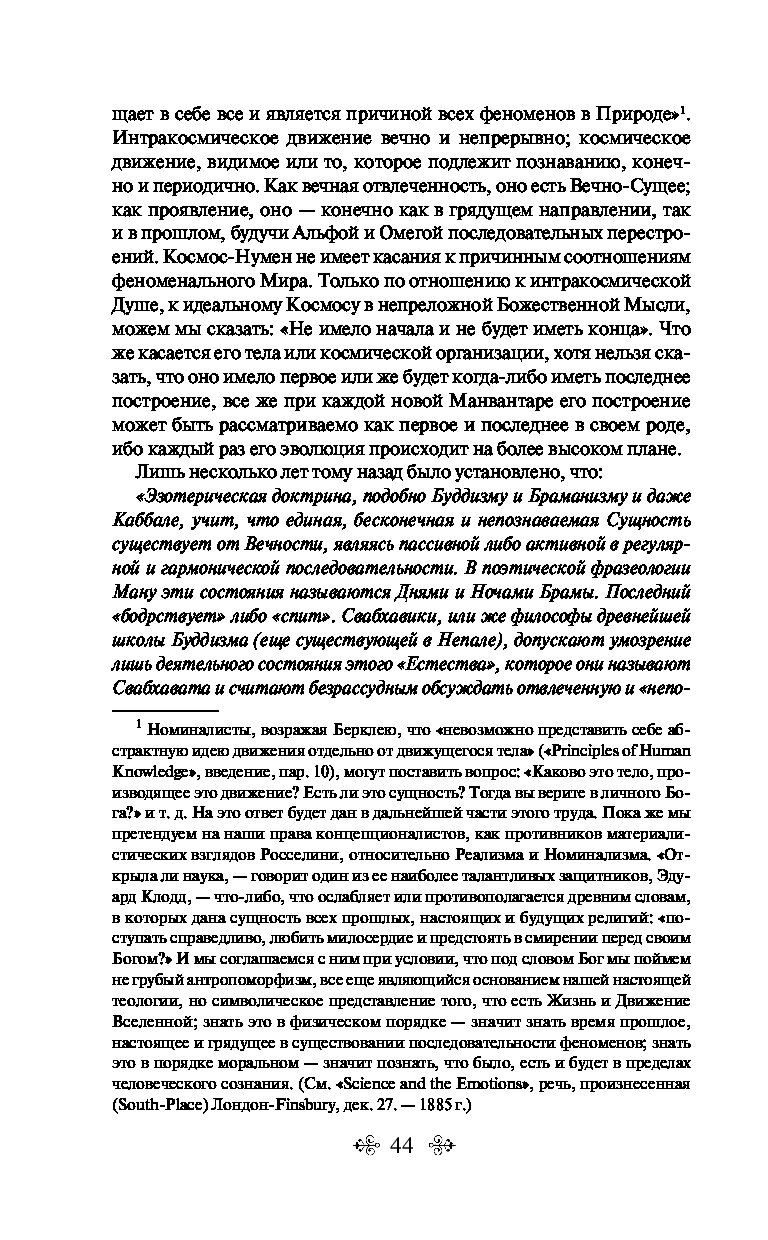 щает в себе все и является причиной всех феноменов в Природе»$^1$. Интракосмическое движение вечно и непрерывно; космическое движение, видимое или то, которое подлежит познаванию, конечно и периодично. Как вечная отвлеченность, оно есть Вечно-Сущее; как проявление, оно — конечно как в грядущем направлении, так и в прошлом, будучи Альфой и Омегой последовательных перестроений. Космос-Нумен не имеет касания к причинным соотношениям феноменального Мира. Только по отношению к интракосмической Душе, к идеальному Космосу в непреложной Божественной Мысли, можем мы сказать: «Не имело начала и не будет иметь конца». Что же касается его тела или космической организации, хотя нельзя сказать, что оно имело первое или же будет когда-либо иметь последнее построение, все же при каждой новой Манвантаре его построение может быть рассматриваемо как первое и последнее в своем роде, ибо каждый раз его эволюция происходит на более высоком плане.

Лишь несколько лет тому назад было установлено, что:

«Эзотерическая доктрина, подобно Буддизму и Браманизму и даже Каббале, учит, что единая, бесконечная и непознаваемая Сущность существует от Вечности, являясь пассивной либо активной в регулярной и гармонической последовательности. В поэтической фразеологии Ману эти состояния называются Днями и Ночами Брамы. Последний «бодрствует» либо «спит». Свабхавики, или же философы древнейшей школы Буддизма (еще существующей в Непале), допускают умозрение лишь деятельного состояния этого «Естества», которое они называют Свабхавата и считают безрассудным обсуждать отвлеченную и «непо-

$^1$ Номиналисты, возражая Берклею, что «невозможно представить себе абстрактную идею движения отдельно от движущегося тела» («Principles of Human Knowledge», введение, пар. 10), могут поставить вопрос: «Каково это тело, производящее это движение? Есть ли это сущность? Тогда вы верите в личного Бога?» и т. д. На это ответ будет дан в дальнейшей части этого труда. Пока же мы претендуем на наши права концепционалистов, как противников материалистических взглядов Росселини, относительно Реализма и Номинализма. «Открыла ли наука, — говорит один из ее наиболее талантливых защитников, Эдуард Клодд, — что-либо, что ослабляет или противополагается древним словам, в которых дана сущность всех прошлых, настоящих и будущих религий: «поступать справедливо, любить милосердие и предстоять в смирении перед своим Богом?» И мы соглашаемся с ним при условии, что под словом Бог мы поймем не грубый антропоморфизм, все еще являющийся основанием нашей настоящей теологии, но символическое представление того, что есть Жизнь и Движение Вселенной; знать это в физическом порядке — значит знать время прошлое, настоящее и грядущее в существовании последовательности феноменов; знать это в порядке моральном — значит познать, что было, есть и будет в пределах человеческого сознания. (См. «Science and the Emotions», речь, произнесенная (South-Place) Лондон-Finsbury, дек. 27. — 1885 г.)

44